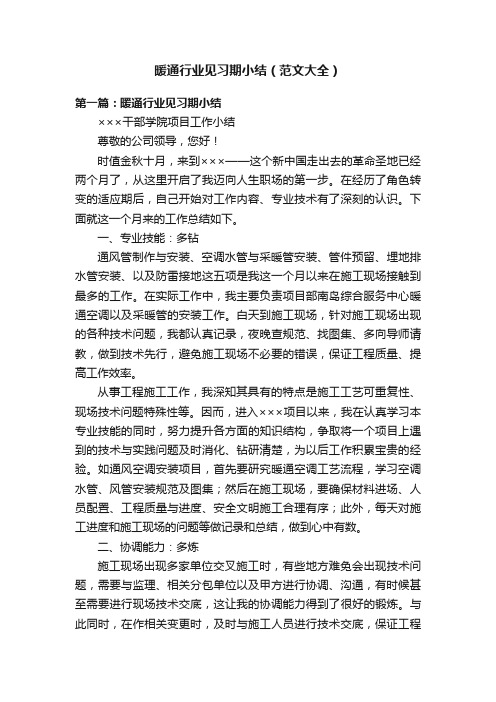 暖通行业见习期小结（范文大全）

第一篇：暖通行业见习期小结

×××干部学院项目工作小结

尊敬的公司领导，您好！

时值金秋十月，来到×××——这个新中国走出去的革命圣地已经两个月了，从这里开启了我迈向人生职场的第一步。在经历了角色转变的适应期后，自己开始对工作内容、专业技术有了深刻的认识。下面就这一个月来的工作总结如下。

一、专业技能：多钻

通风管制作与安装、空调水管与采暖管安装、管件预留、埋地排水管安装、以及防雷接地这五项是我这一个月以来在施工现场接触到最多的工作。在实际工作中，我主要负责项目部南岛综合服务中心暖通空调以及采暖管的安装工作。白天到施工现场，针对施工现场出现的各种技术问题，我都认真记录，夜晚查规范、找图集、多向导师请教，做到技术先行，避免施工现场不必要的错误，保证工程质量、提高工作效率。

从事工程施工工作，我深知其具有的特点是施工工艺可重复性、现场技术问题特殊性等。因而，进入×××项目以来，我在认真学习本专业技能的同时，努力提升各方面的知识结构，争取将一个项目上遇到的技术与实践问题及时消化、钻研清楚，为以后工作积累宝贵的经验。如通风空调安装项目，首先要研究暖通空调工艺流程，学习空调水管、风管安装规范及图集；然后在施工现场，要确保材料进场、人员配置、工程质量与进度、安全文明施工合理有序；此外，每天对施工进度和施工现场的问题等做记录和总结，做到心中有数。

二、协调能力：多炼

施工现场出现多家单位交叉施工时，有些地方难免会出现技术问题，需要与监理、相关分包单位以及甲方进行协调、沟通，有时候甚至需要进行现场技术交底，这让我的协调能力得到了很好的锻炼。与此同时，在作相关变更时，及时与施工人员进行技术交底，保证工程